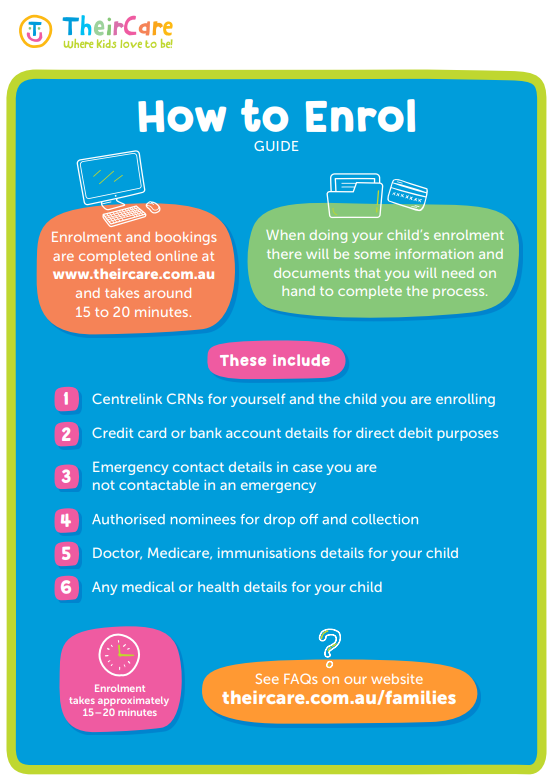 TheirCare
Where kids love to be!

How to Enrol
GUIDE

Enrolment and bookings are completed online at www.theircare.com.au and takes around 15 to 20 minutes.

When doing your child's enrolment there will be some information and documents that you will need on hand to complete the process.

These include

1 Centrelink CRNs for yourself and the child you are enrolling
2 Credit card or bank account details for direct debit purposes
3 Emergency contact details in case you are not contactable in an emergency
4 Authorised nominees for drop off and collection
5 Doctor, Medicare, immunisations details for your child
6 Any medical or health details for your child

Enrolment takes approximately 15–20 minutes

See FAQs on our website
theircare.com.au/families